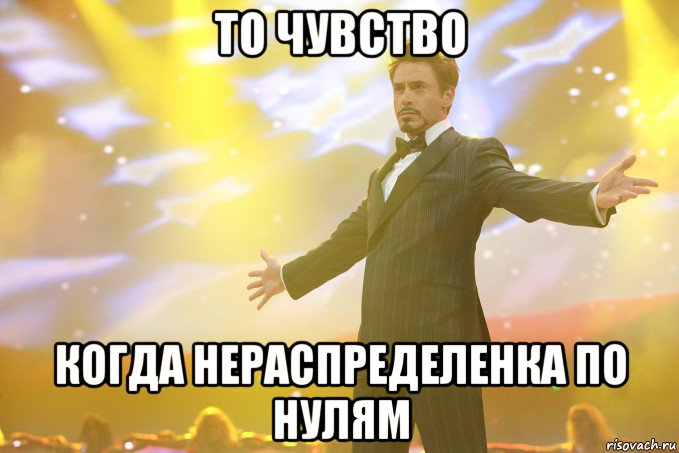 ТО ЧУВСТВО

КОГДА НЕРАСПРЕДЕЛЕНКА ПО НУЛЯМ

risovach.ru